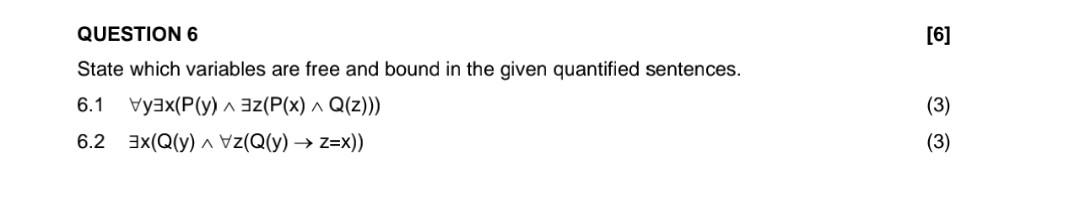 QUESTION 6 [6]

State which variables are free and bound in the given quantified sentences.

6.1 $\forall y \exists x(P(y) \wedge \exists z(P(x) \wedge Q(z)))$ (3)

6.2 $\exists x(Q(y) \wedge \forall z(Q(y) \rightarrow z=x))$ (3)